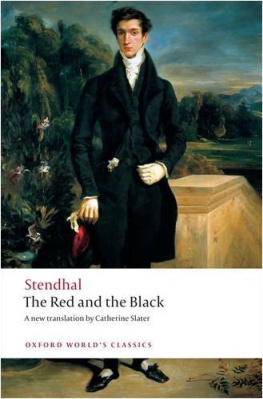 Stendhal
The Red and the Black
A new translation by Catherine Slater

OXFORD WORLD'S CLASSICS